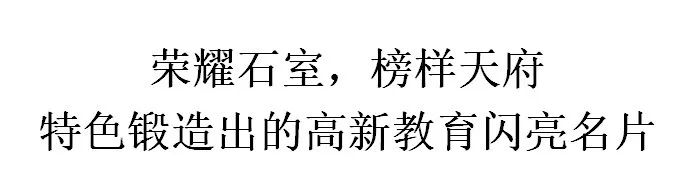 荣耀石室，榜样天府
特色锻造出的高新教育闪亮名片